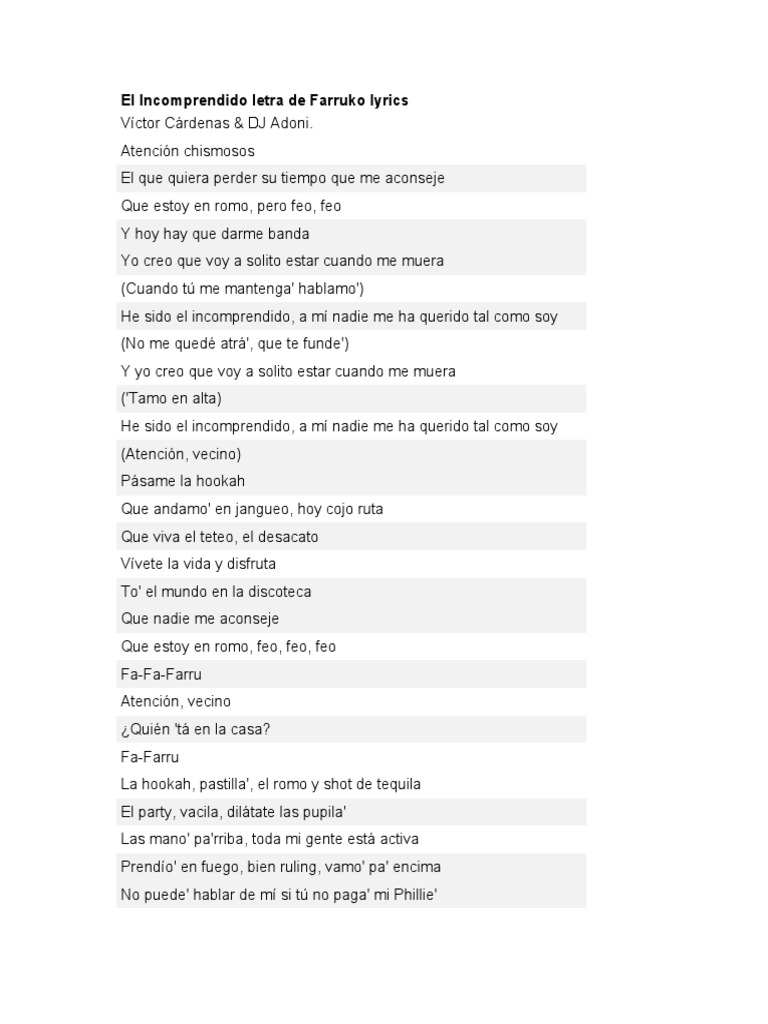 El Incomprendido letra de Farruko lyrics
Víctor Cárdenas & DJ Adoni.
Atención chismosos
El que quiera perder su tiempo que me aconseje
Que estoy en romo, pero feo, feo
Y hoy hay que darme banda
Yo creo que voy a solito estar cuando me muera
(Cuando tú me mantenga' hablamo')
He sido el incomprendido, a mí nadie me ha querido tal como soy
(No me quedé atrá', que te funde')
Y yo creo que voy a solito estar cuando me muera
('Tamo en alta)
He sido el incomprendido, a mí nadie me ha querido tal como soy
(Atención, vecino)
Pásame la hookah
Que andamo' en jangueo, hoy cojo ruta
Que viva el teteo, el desacato
Vívete la vida y disfruta
To' el mundo en la discoteca
Que nadie me aconseje
Que estoy en romo, feo, feo, feo
Fa-Fa-Farru
Atención, vecino
¿Quién 'tá en la casa?
Fa-Farru
La hookah, pastilla', el romo y shot de tequila
El party, vacila, dilátate las pupila'
Las mano' pa'rriba, toda mi gente está activa
Prendío' en fuego, bien ruling, vamo' pa' encima
No puede' hablar de mí si tú no paga' mi Phillie'